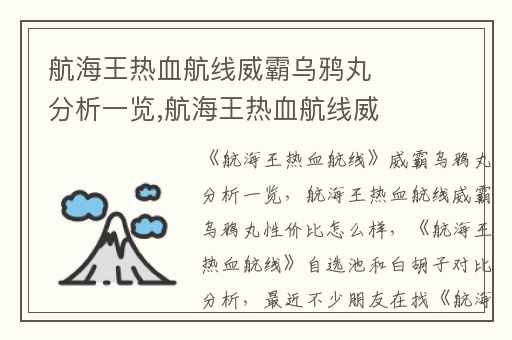 航海王热血航线威霸乌鸦丸分析一览,航海王热血航线威

《航海王热血航线》威霸乌鸦丸分析一览，航海王热血航线威霸乌鸦丸性价比怎么样，《航海王热血航线》自选池和白胡子对比分析，最近不少朋友在找《航海